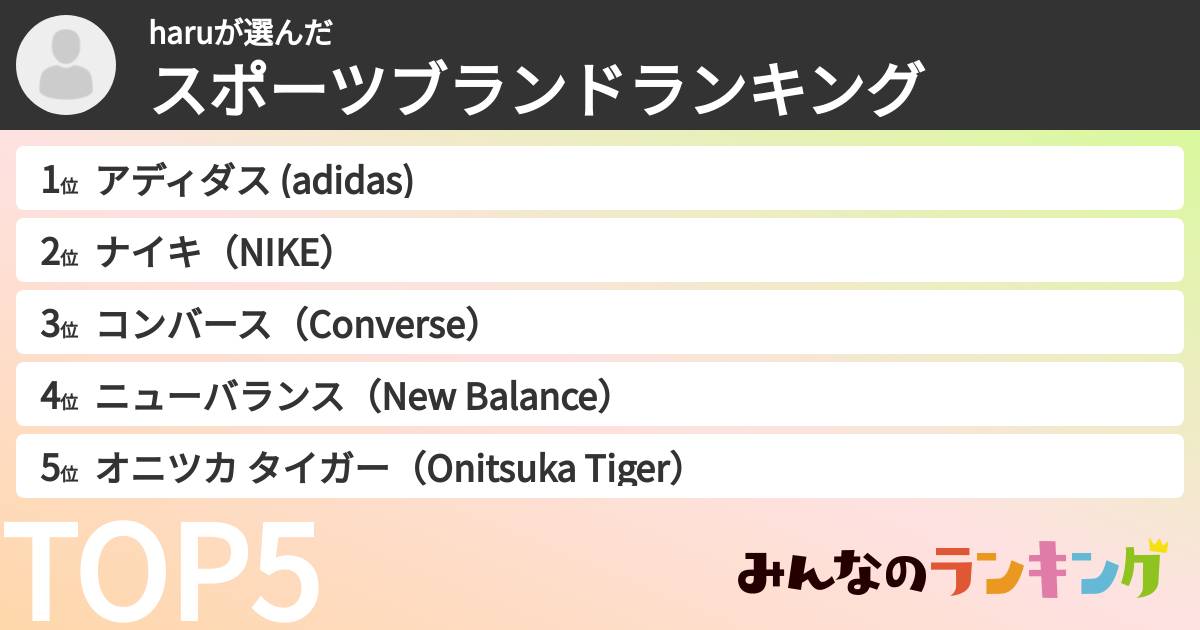 haruが選んだ
スポーツブランドランキング

1位 アディダス (adidas)

2位 ナイキ（NIKE）

3位 コンバース（Converse）

4位 ニューバランス（New Balance）

5位 オニツカ タイガー（Onitsuka Tiger）

TOP5

みんなのランキング